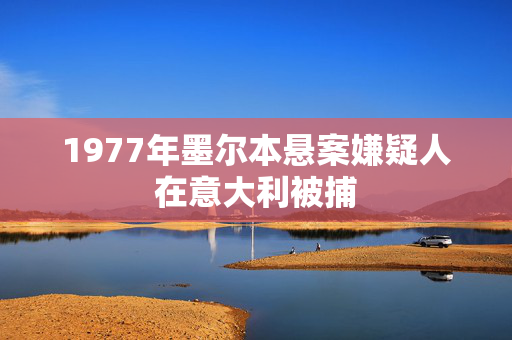 1977年墨尔本悬案嫌疑人在意大利被捕